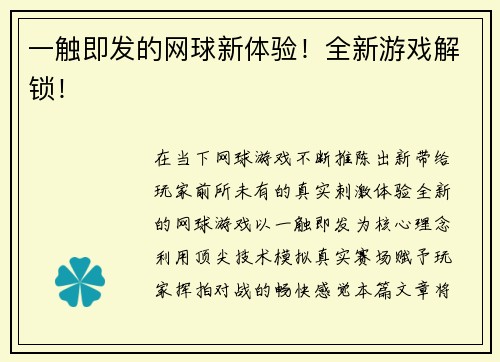 一触即发的网球新体验！全新游戏解锁！

在当下网球游戏不断推陈出新带给玩家前所未有的真实刺激体验全新的网球游戏以一触即发为核心理念利用顶尖技术模拟真实赛场赋予玩家挥拍对战的畅快感觉本篇文章将